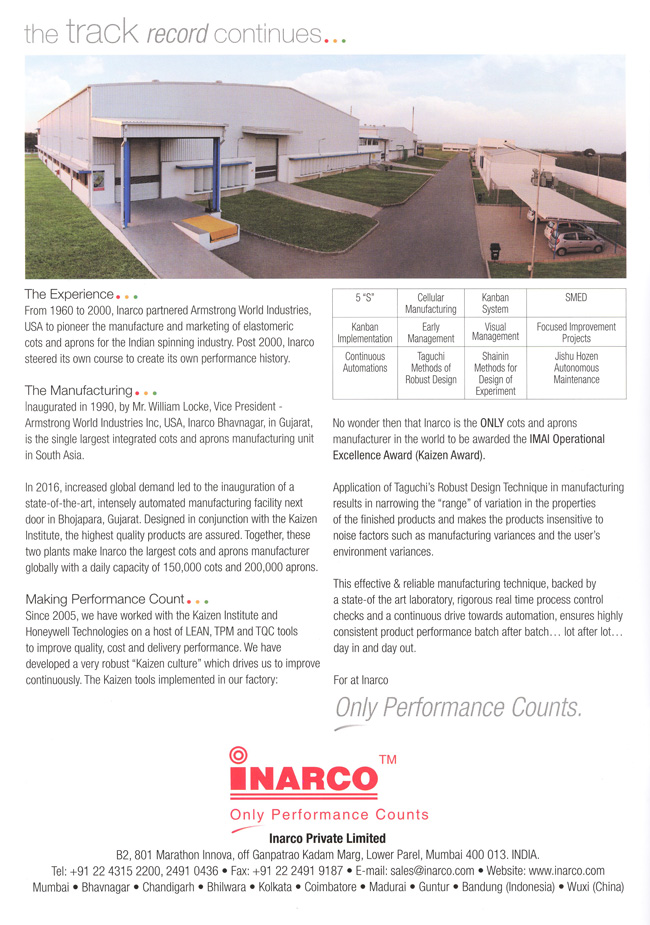 the track record continues...

The Experience...
From 1960 to 2000, Inarco partnered Armstrong World Industries, USA to pioneer the manufacture and marketing of elastomeric cots and aprons for the Indian spinning industry. Post 2000, Inarco steered its own course to create its own performance history.

The Manufacturing...
Inaugurated in 1990, by Mr. William Locke, Vice President - Armstrong World Industries Inc, USA, Inarco Bhavnagar, in Gujarat, is the single largest integrated cots and aprons manufacturing unit in South Asia.

In 2016, increased global demand led to the inauguration of a state-of-the-art, intensely automated manufacturing facility next door in Bhojapara, Gujarat. Designed in conjunction with the Kaizen Institute, the highest quality products are assured. Together, these two plants make Inarco the largest cots and aprons manufacturer globally with a daily capacity of 150,000 cots and 200,000 aprons.

Making Performance Count...
Since 2005, we have worked with the Kaizen Institute and Honeywell Technologies on a host of LEAN, TPM and TQC tools to improve quality, cost and delivery performance. We have developed a very robust "Kaizen culture" which drives us to improve continuously. The Kaizen tools implemented in our factory:

| 5 "S" | Cellular Manufacturing | Kanban System | SMED |
|---|---|---|---|
| Kanban Implementation | Early Management | Visual Management | Focused Improvement Projects |
| Continuous Automations | Taguchi Methods of Robust Design | Shainin Methods for Design of Experiment | Jishu Hozen Autonomous Maintenance |

No wonder then that Inarco is the ONLY cots and aprons manufacturer in the world to be awarded the IMAI Operational Excellence Award (Kaizen Award).

Application of Taguchi's Robust Design Technique in manufacturing results in narrowing the "range" of variation in the properties of the finished products and makes the products insensitive to noise factors such as manufacturing variances and the user's environment variances.

This effective & reliable manufacturing technique, backed by a state-of the art laboratory, rigorous real time process control checks and a continuous drive towards automation, ensures highly consistent product performance batch after batch... lot after lot... day in and day out.

For at Inarco
Only Performance Counts.

INARCO TM
Only Performance Counts
Inarco Private Limited
B2, 801 Marathon Innova, off Ganpatrao Kadam Marg, Lower Parel, Mumbai 400 013. INDIA.
Tel: +91 22 4315 2200, 2491 0436 • Fax: +91 22 2491 9187 • E-mail: sales@inarco.com • Website: www.inarco.com
Mumbai • Bhavnagar • Chandigarh • Bhilwara • Kolkata • Coimbatore • Madurai • Guntur • Bandung (Indonesia) • Wuxi (China)